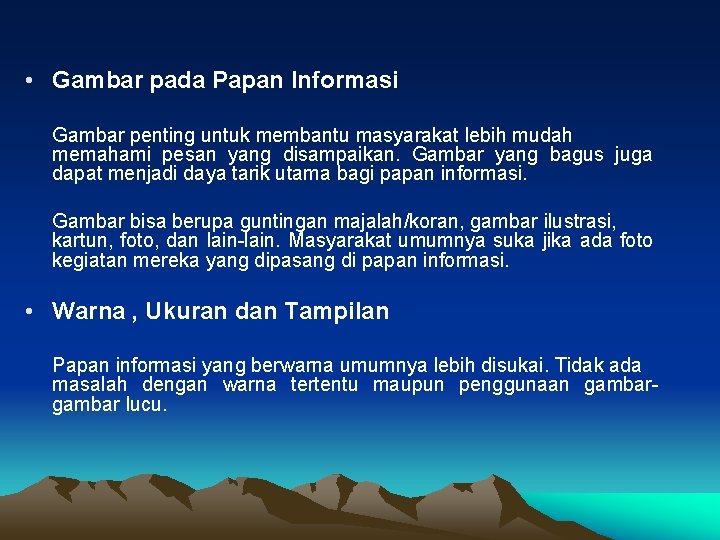 • Gambar pada Papan Informasi

Gambar penting untuk membantu masyarakat lebih mudah memahami pesan yang disampaikan. Gambar yang bagus juga dapat menjadi daya tarik utama bagi papan informasi.

Gambar bisa berupa guntingan majalah/koran, gambar ilustrasi, kartun, foto, dan lain-lain. Masyarakat umumnya suka jika ada foto kegiatan mereka yang dipasang di papan informasi.

• Warna , Ukuran dan Tampilan

Papan informasi yang berwarna umumnya lebih disukai. Tidak ada masalah dengan warna tertentu maupun penggunaan gambar-gambar lucu.